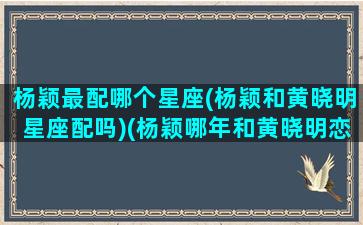 杨颖最配哪个星座(杨颖和黄晓明星座配吗)(杨颖哪年和黄晓明恋